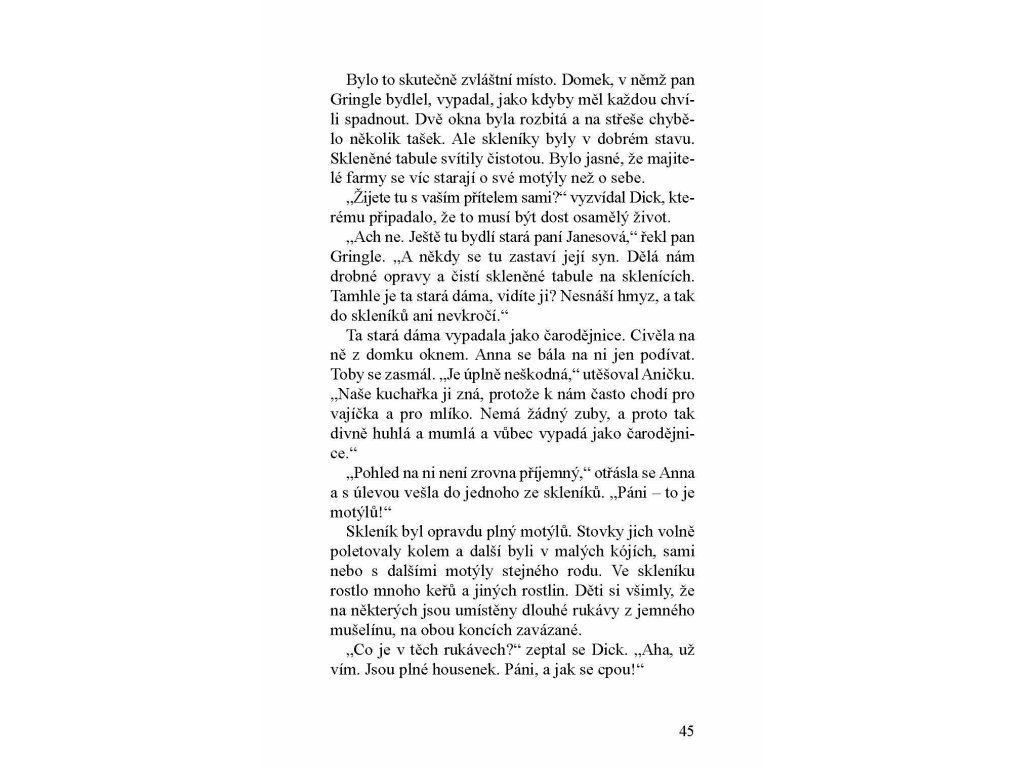 Bylo to skutečně zvláštní místo. Domek, v němž pan Gringle bydlel, vypadal, jako kdyby měl každou chvíli spadnout. Dvě okna byla rozbitá a na střeše chybělo několik tašek. Ale skleníky byly v dobrém stavu. Skleněné tabule svítily čistotou. Bylo jasné, že majitelé farmy se víc starají o své motýly než o sebe.

„Žijete tu s vaším přítelem sami?“ vyzvídal Dick, kterému připadalo, že to musí být dost osamělý život.

„Ach ne. Ještě tu bydlí stará paní Janesová,“ řekl pan Gringle. „A někdy se tu zastaví její syn. Dělá nám drobné opravy a čistí skleněné tabule na sklenících. Tamhle je ta stará dáma, vidíte ji? Nesnáší hmyz, a tak do skleníků ani nevkročí.“

Ta stará dáma vypadala jako čarodějnice. Civěla na ně z domku oknem. Anna se bála na ni jen podívat. Toby se zasmál. „Je úplně neškodná,“ utěšoval Aničku. „Naše kuchařka ji zná, protože k nám často chodí pro vajíčka a pro mlíko. Nemá žádný zuby, a proto tak divně huhlá a mumlá a vůbec vypadá jako čarodějnice.“

„Pohled na ni není zrovna příjemný,“ otřásla se Anna a s úlevou vešla do jednoho ze skleníků. „Páni – to je motýlů!“

Skleník byl opravdu plný motýlů. Stovky jich volně poletovaly kolem a další byli v malých kójích, sami nebo s dalšími motýly stejného rodu. Ve skleníku rostlo mnoho keřů a jiných rostlin. Děti si všimly, že na některých jsou umístěny dlouhé rukávy z jemného mušelínu, na obou koncích zavázané.

„Co je v těch rukávech?“ zeptal se Dick. „Aha, už vím. Jsou plné housenek. Páni, a jak se cpou!“

45